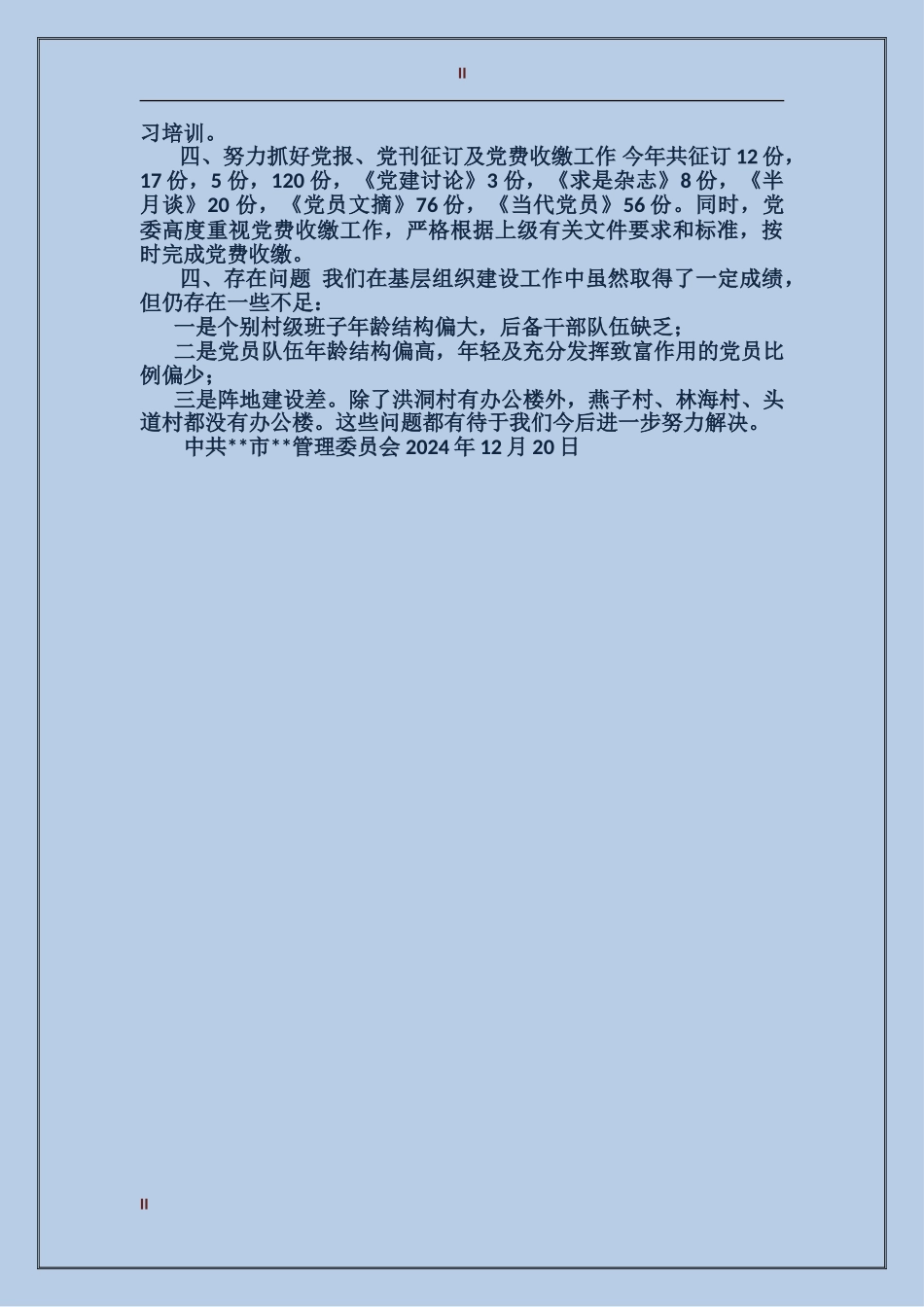 II

习培训。

四、努力抓好党报、党刊征订及党费收缴工作 今年共征订 12 份，17 份，5 份，120 份，《党建讨论》3 份，《求是杂志》8 份，《半月谈》20 份，《党员文摘》76 份，《当代党员》56 份。同时，党委高度重视党费收缴工作，严格根据上级有关文件要求和标准，按时完成党费收缴。

四、存在问题 我们在基层组织建设工作中虽然取得了一定成绩，但仍存在一些不足：

一是个别村级班子年龄结构偏大，后备干部队伍缺乏；

二是党员队伍年龄结构偏高，年轻及充分发挥致富作用的党员比例偏少；

三是阵地建设差。除了洪洞村有办公楼外，燕子村、林海村、头道村都没有办公楼。这些问题都有待于我们今后进一步努力解决。

中共**市**管理委员会 2024 年 12 月 20 日

II